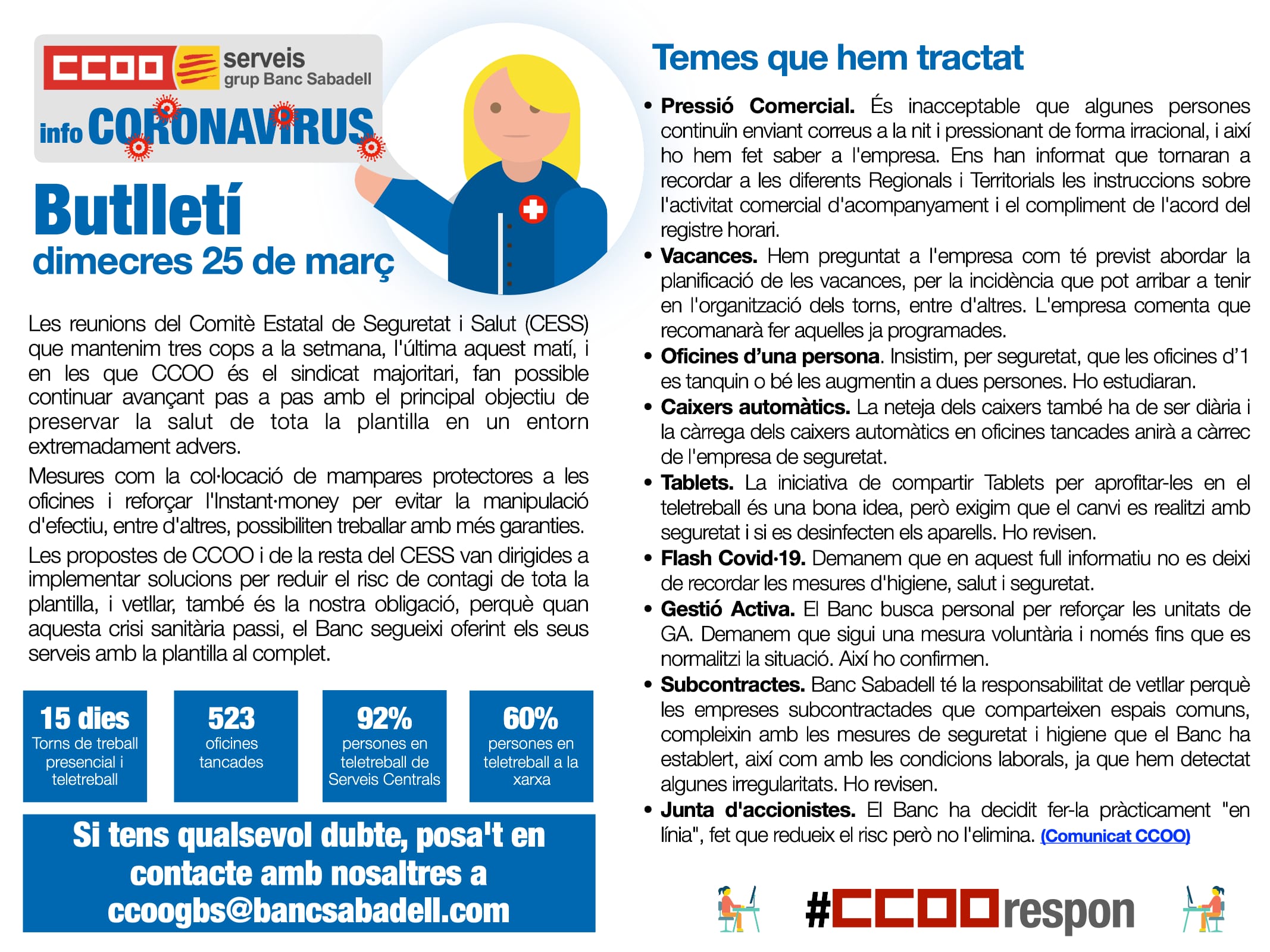 CCOO serveis grup Banc Sabadell

info CORONAVIRUS

Butlletí
dimecres 25 de març

Les reunions del Comitè Estatal de Seguretat i Salut (CESS) que mantenim tres cops a la setmana, l'última aquest matí, i en les que CCOO és el sindicat majoritari, fan possible continuar avançant pas a pas amb el principal objectiu de preservar la salut de tota la plantilla en un entorn extremadament advers.

Mesures com la col·locació de mampares protectores a les oficines i reforçar l'Instant·money per evitar la manipulació d'efectiu, entre d'altres, possibiliten treballar amb més garanties.

Les propostes de CCOO i de la resta del CESS van dirigides a implementar solucions per reduir el risc de contagi de tota la plantilla, i vetllar, també és la nostra obligació, perquè quan aquesta crisi sanitària passi, el Banc segueixi oferint els seus serveis amb la plantilla al complet.

15 dies
Torns de treball presencial i teletreball

523
oficines tancades

92%
persones en teletreball de Serveis Centrals

60%
persones en teletreball a la xarxa

Si tens qualsevol dubte, posa't en contacte amb nosaltres a ccoogbs@bancsabadell.com

Temes que hem tractat

• Pressió Comercial. És inacceptable que algunes persones continuïn enviant correus a la nit i pressionant de forma irracional, i així ho hem fet saber a l'empresa. Ens han informat que tornaran a recordar a les diferents Regionals i Territorials les instruccions sobre l'activitat comercial d'acompanyament i el compliment de l'acord del registre horari.
• Vacances. Hem preguntat a l'empresa com té previst abordar la planificació de les vacances, per la incidència que pot arribar a tenir en l'organització dels torns, entre d'altres. L'empresa comenta que recomanarà fer aquelles ja programades.
• Oficines d'una persona. Insistim, per seguretat, que les oficines d'1 es tanquin o bé les augmentin a dues persones. Ho estudiaran.
• Caixers automàtics. La neteja dels caixers també ha de ser diària i la càrrega dels caixers automàtics en oficines tancades anirà a càrrec de l'empresa de seguretat.
• Tablets. La iniciativa de compartir Tablets per aprofitar-les en el teletreball és una bona idea, però exigim que el canvi es realitzi amb seguretat i si es desinfecten els aparells. Ho revisen.
• Flash Covid·19. Demanem que en aquest full informatiu no es deixi de recordar les mesures d'higiene, salut i seguretat.
• Gestió Activa. El Banc busca personal per reforçar les unitats de GA. Demanem que sigui una mesura voluntària i només fins que es normalitzi la situació. Així ho confirmen.
• Subcontractes. Banc Sabadell té la responsabilitat de vetllar perquè les empreses subcontractades que comparteixen espais comuns, compleixin amb les mesures de seguretat i higiene que el Banc ha establert, així com amb les condicions laborals, ja que hem detectat algunes irregularitats. Ho revisen.
• Junta d'accionistes. El Banc ha decidit fer-la pràcticament "en línia", fet que redueix el risc però no l'elimina. (Comunicat CCOO)

#CCOOrespon